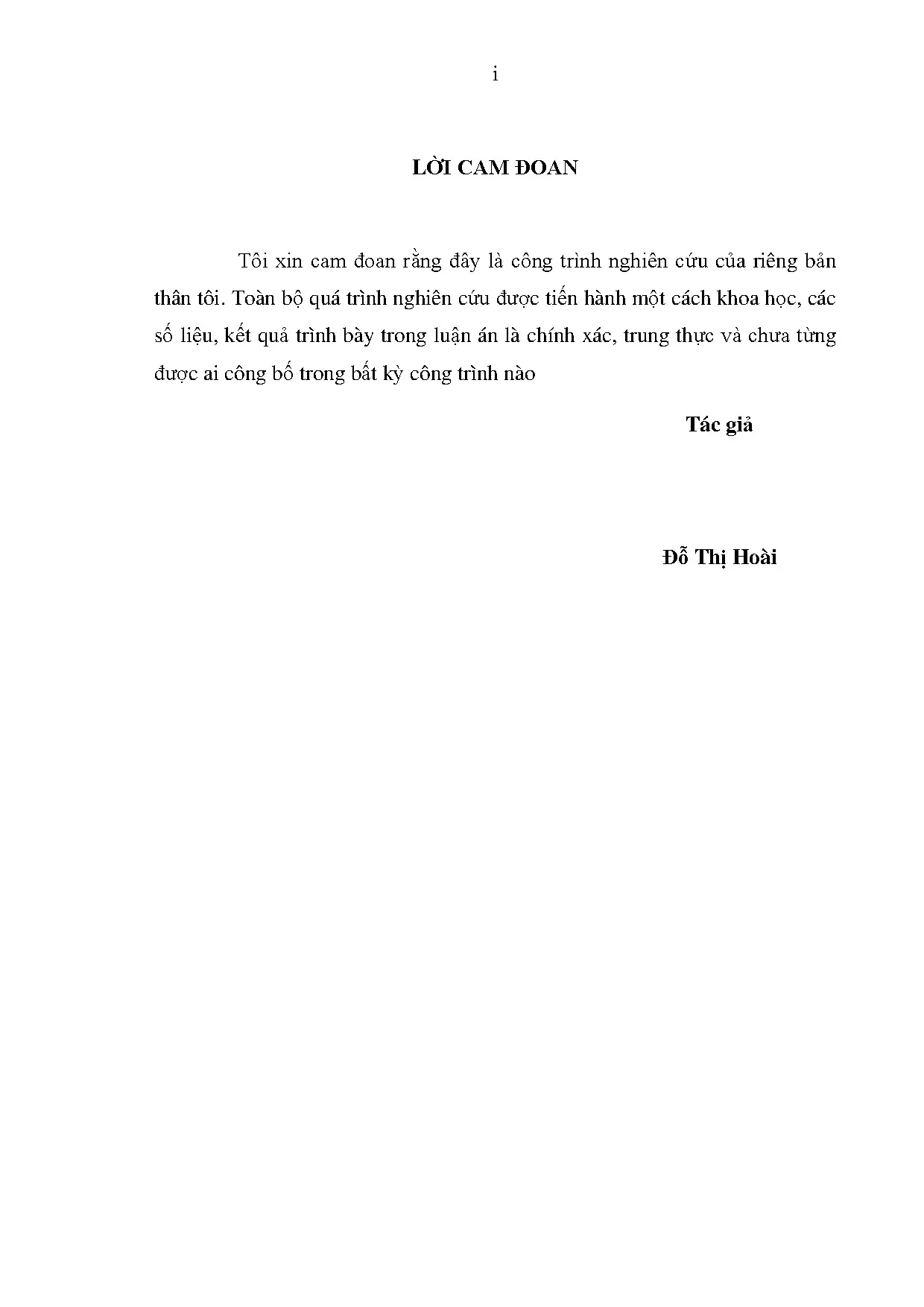 i

LỜI CAM ĐOAN

Tôi xin cam đoan rằng đây là công trình nghiên cứu của riêng bản thân tôi. Toàn bộ quá trình nghiên cứu được tiến hành một cách khoa học, các số liệu, kết quả trình bày trong luận án là chính xác, trung thực và chưa từng được ai công bố trong bất kỳ công trình nào

Tác giả

Đỗ Thị Hoài